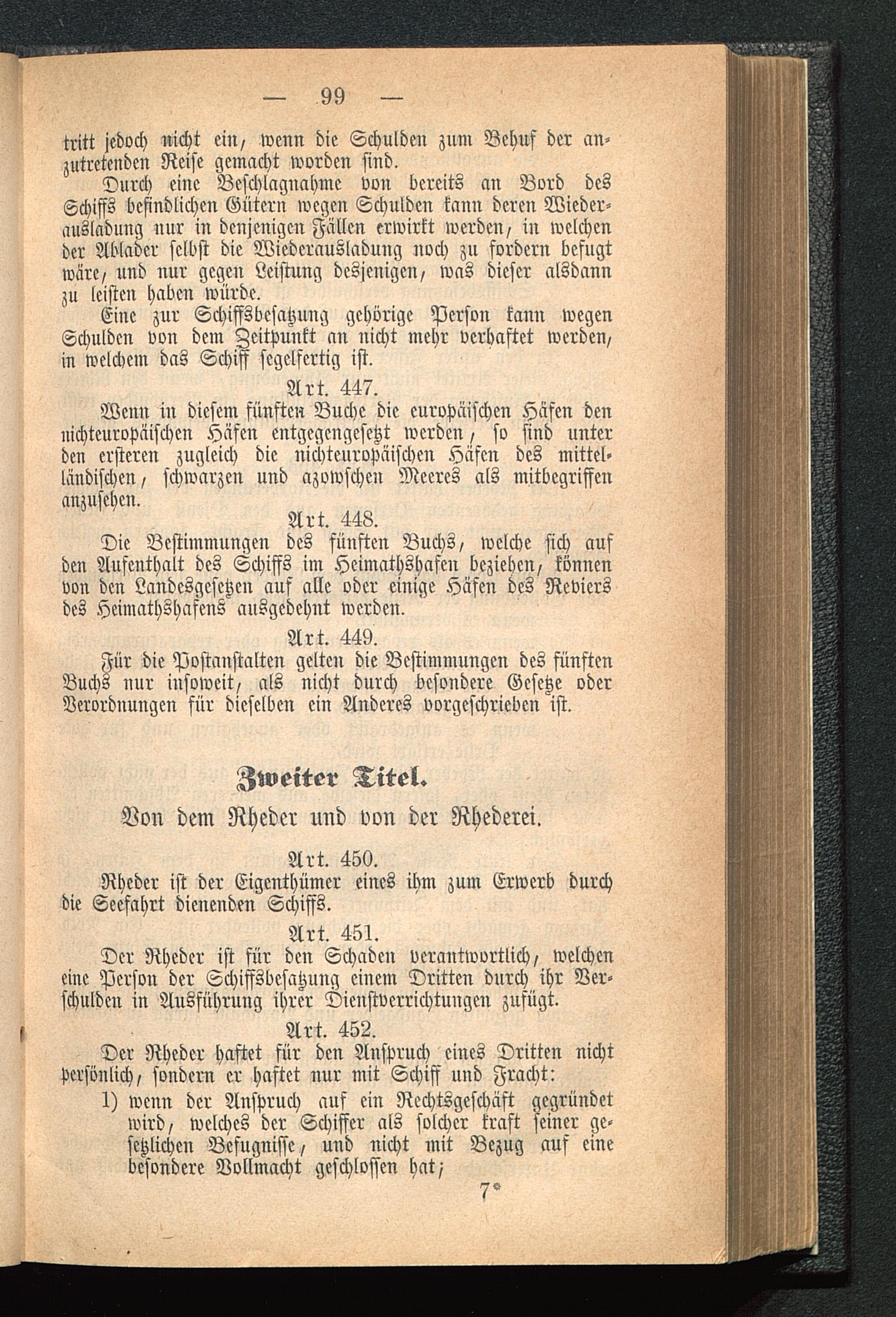 — 99 —

tritt jedoch nicht ein, wenn die Schulden zum Behuf der anzutretenden Reise gemacht worden sind.

Durch eine Beschlagnahme von bereits an Bord des Schiffs befindlichen Gütern wegen Schulden kann deren Wiederausladung nur in denjenigen Fällen erwirkt werden, in welchen der Ablader selbst die Wiederausladung noch zu fordern befugt wäre, und nur gegen Leistung desjenigen, was dieser alsdann zu leisten haben würde.

Eine zur Schiffsbesatzung gehörige Person kann wegen Schulden von dem Zeitpunkt an nicht mehr verhaftet werden, in welchem das Schiff segelfertig ist.

Art. 447.

Wenn in diesem fünften Buche die europäischen Häfen den nichteuropäischen Häfen entgegengesetzt werden, so sind unter den ersteren zugleich die nichteuropäischen Häfen des mittelländischen, schwarzen und azowschen Meeres als mitbegriffen anzusehen.

Art. 448.

Die Bestimmungen des fünften Buchs, welche sich auf den Aufenthalt des Schiffs im Heimathshafen beziehen, können von den Landesgesetzen auf alle oder einige Häfen des Reviers des Heimathshafens ausgedehnt werden.

Art. 449.

Für die Postanstalten gelten die Bestimmungen des fünften Buchs nur insoweit, als nicht durch besondere Gesetze oder Verordnungen für dieselben ein Anderes vorgeschrieben ist.

Zweiter Titel.

Von dem Rheder und von der Rhederei.

Art. 450.

Rheder ist der Eigenthümer eines ihm zum Erwerb durch die Seefahrt dienenden Schiffs.

Art. 451.

Der Rheder ist für den Schaden verantwortlich, welchen eine Person der Schiffsbesatzung einem Dritten durch ihr Verschulden in Ausführung ihrer Dienstverrichtungen zufügt.

Art. 452.

Der Rheder haftet für den Anspruch eines Dritten nicht persönlich, sondern er haftet nur mit Schiff und Fracht:

1) wenn der Anspruch auf ein Rechtsgeschäft gegründet wird, welches der Schiffer als solcher kraft seiner gesetzlichen Befugnisse, und nicht mit Bezug auf eine besondere Vollmacht geschlossen hat;

7*